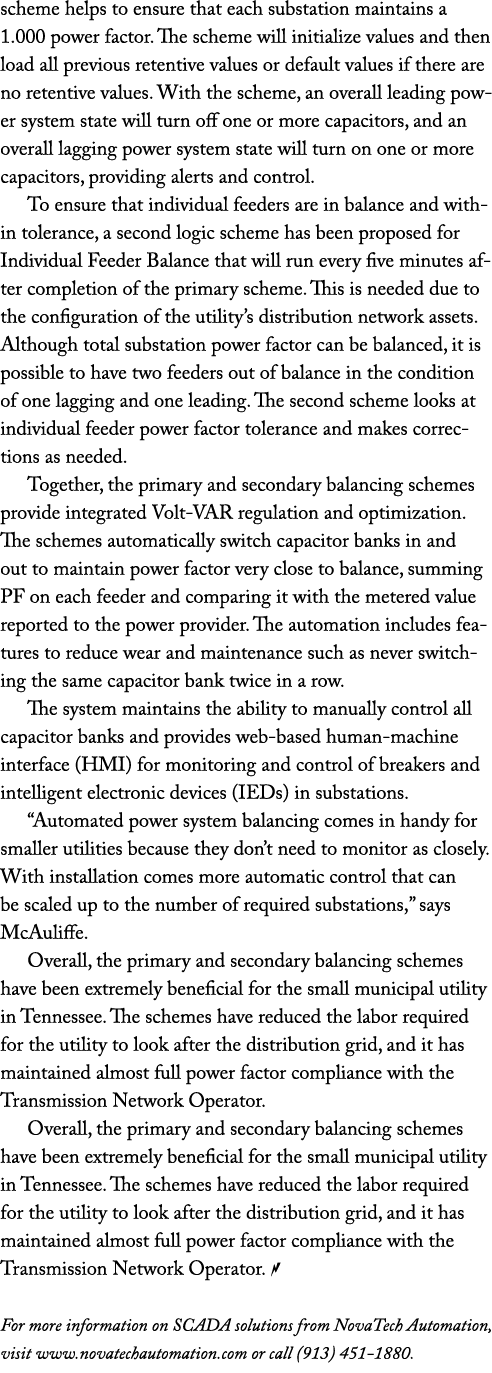 scheme helps to ensure that each substation maintains a 1.000 power factor. The scheme will initialize values and then load all previous retentive values or default values if there are no retentive values. With the scheme, an overall leading power system state will turn off one or more capacitors, and an overall lagging power system state will turn on one or more capacitors, providing alerts and control.

To ensure that individual feeders are in balance and within tolerance, a second logic scheme has been proposed for Individual Feeder Balance that will run every five minutes after completion of the primary scheme. This is needed due to the configuration of the utility's distribution network assets. Although total substation power factor can be balanced, it is possible to have two feeders out of balance in the condition of one lagging and one leading. The second scheme looks at individual feeder power factor tolerance and makes corrections as needed.

Together, the primary and secondary balancing schemes provide integrated Volt-VAR regulation and optimization. The schemes automatically switch capacitor banks in and out to maintain power factor very close to balance, summing PF on each feeder and comparing it with the metered value reported to the power provider. The automation includes features to reduce wear and maintenance such as never switching the same capacitor bank twice in a row.

The system maintains the ability to manually control all capacitor banks and provides web-based human-machine interface (HMI) for monitoring and control of breakers and intelligent electronic devices (IEDs) in substations.

"Automated power system balancing comes in handy for smaller utilities because they don't need to monitor as closely. With installation comes more automatic control that can be scaled up to the number of required substations," says McAuliffe.

Overall, the primary and secondary balancing schemes have been extremely beneficial for the small municipal utility in Tennessee. The schemes have reduced the labor required for the utility to look after the distribution grid, and it has maintained almost full power factor compliance with the Transmission Network Operator.

Overall, the primary and secondary balancing schemes have been extremely beneficial for the small municipal utility in Tennessee. The schemes have reduced the labor required for the utility to look after the distribution grid, and it has maintained almost full power factor compliance with the Transmission Network Operator.

For more information on SCADA solutions from NovaTech Automation, visit www.novatechautomation.com or call (913) 451-1880.